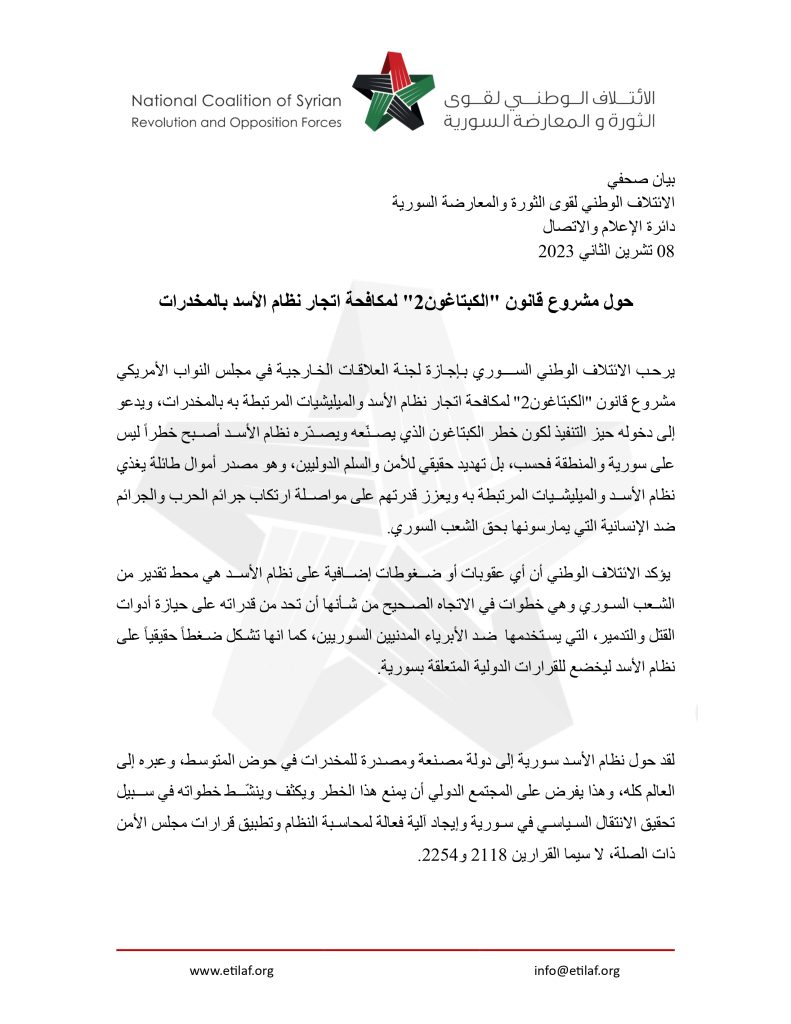 National Coalition of Syrian
Revolution and Opposition Forces

الائتلاف الوطني لقوى
الثورة و المعارضة السورية

بيان صحفي
الائتلاف الوطني لقوى الثورة والمعارضة السورية
دائرة الإعلام والاتصال
08 تشرين الثاني 2023

حول مشروع قانون "الكبتاغون2" لمكافحة اتجار نظام الأسد بالمخدرات

يرحب الائتلاف الوطني السوري بإجازة لجنة العلاقات الخارجية في مجلس النواب الأمريكي مشروع قانون "الكبتاغون2" لمكافحة اتجار نظام الأسد والميليشيات المرتبطة به بالمخدرات، ويدعو إلى دخوله حيز التنفيذ لكون خطر الكبتاغون الذي يصنّعه ويصدّره نظام الأسد أصبح خطراً ليس على سورية والمنطقة فحسب، بل تهديد حقيقي للأمن والسلم الدوليين، وهو مصدر أموال طائلة يغذي نظام الأسد والميليشيات المرتبطة به ويعزز قدرتهم على مواصلة ارتكاب جرائم الحرب والجرائم ضد الإنسانية التي يمارسونها بحق الشعب السوري.

يؤكد الائتلاف الوطني أن أي عقوبات أو ضغوطات إضافية على نظام الأسد هي محط تقدير من الشعب السوري وهي خطوات في الاتجاه الصحيح من شأنها أن تحد من قدراته على حيازة أدوات القتل والتدمير، التي يستخدمها ضد الأبرياء المدنيين السوريين، كما انها تشكل ضغطاً حقيقياً على نظام الأسد ليخضع للقرارات الدولية المتعلقة بسورية.

لقد حول نظام الأسد سورية إلى دولة مصنعة ومصدرة للمخدرات في حوض المتوسط، وعبره إلى العالم كله، وهذا يفرض على المجتمع الدولي أن يمنع هذا الخطر ويكثف وينشّط خطواته في سبيل تحقيق الانتقال السياسي في سورية وإيجاد آلية فعالة لمحاسبة النظام وتطبيق قرارات مجلس الأمن ذات الصلة، لا سيما القرارين 2118 و2254.

www.etilaf.org
info@etilaf.org